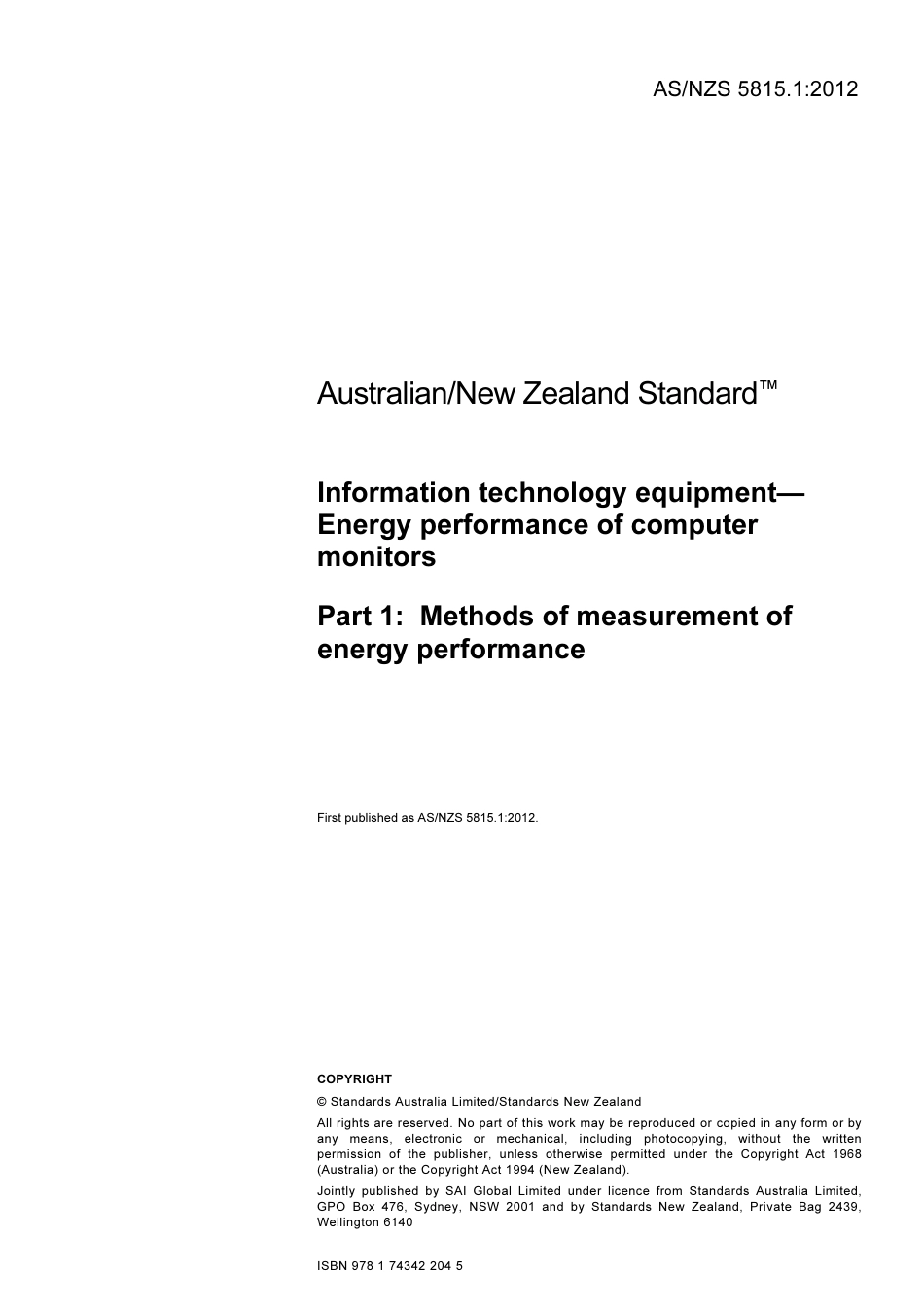 AS/NZS 5815.1:2012

Australian/New Zealand Standard™

Information technology equipment—Energy performance of computer monitors

Part 1: Methods of measurement of energy performance

First published as AS/NZS 5815.1:2012.

COPYRIGHT

© Standards Australia Limited/Standards New Zealand

All rights are reserved. No part of this work may be reproduced or copied in any form or by any means, electronic or mechanical, including photocopying, without the written permission of the publisher, unless otherwise permitted under the Copyright Act 1968 (Australia) or the Copyright Act 1994 (New Zealand).

Jointly published by SAI Global Limited under licence from Standards Australia Limited, GPO Box 476, Sydney, NSW 2001 and by Standards New Zealand, Private Bag 2439, Wellington 6140

ISBN 978 1 74342 204 5